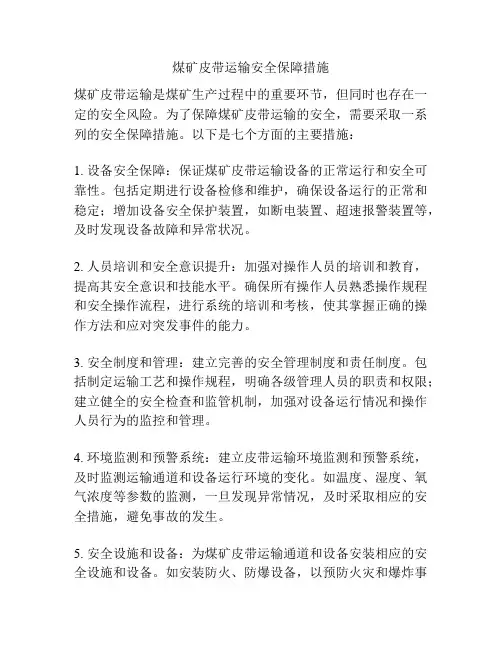 煤矿皮带运输安全保障措施

煤矿皮带运输是煤矿生产过程中的重要环节，但同时也存在一定的安全风险。为了保障煤矿皮带运输的安全，需要采取一系列的安全保障措施。以下是七个方面的主要措施：

1. 设备安全保障：保证煤矿皮带运输设备的正常运行和安全可靠性。包括定期进行设备检修和维护，确保设备运行的正常和稳定；增加设备安全保护装置，如断电装置、超速报警装置等，及时发现设备故障和异常状况。

2. 人员培训和安全意识提升：加强对操作人员的培训和教育，提高其安全意识和技能水平。确保所有操作人员熟悉操作规程和安全操作流程，进行系统的培训和考核，使其掌握正确的操作方法和应对突发事件的能力。

3. 安全制度和管理：建立完善的安全管理制度和责任制度。包括制定运输工艺和操作规程，明确各级管理人员的职责和权限；建立健全的安全检查和监管机制，加强对设备运行情况和操作人员行为的监控和管理。

4. 环境监测和预警系统：建立皮带运输环境监测和预警系统，及时监测运输通道和设备运行环境的变化。如温度、湿度、氧气浓度等参数的监测，一旦发现异常情况，及时采取相应的安全措施，避免事故的发生。

5. 安全设施和设备：为煤矿皮带运输通道和设备安装相应的安全设施和设备。如安装防火、防爆设备，以预防火灾和爆炸事